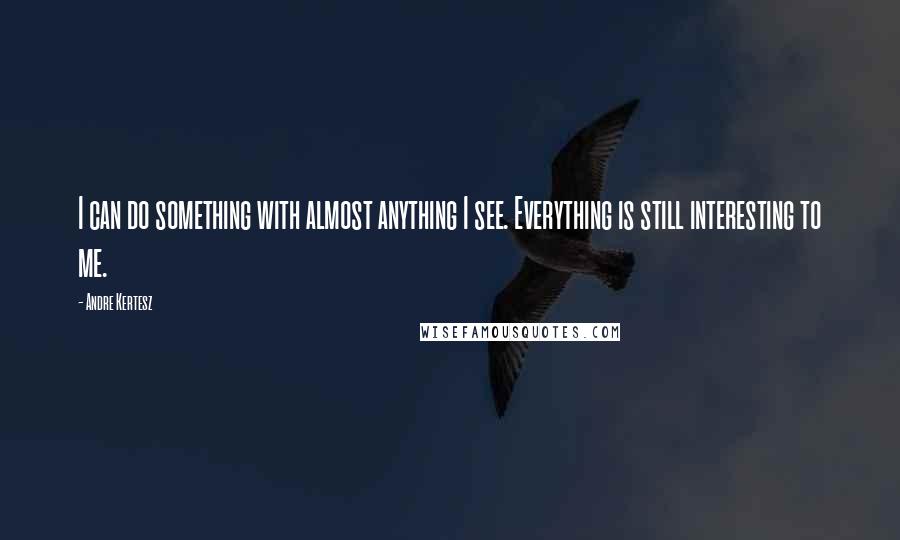 I can do something with almost anything I see. Everything is still interesting to me.

- Andre Kertesz

WISEFAMOUSQUOTES.COM